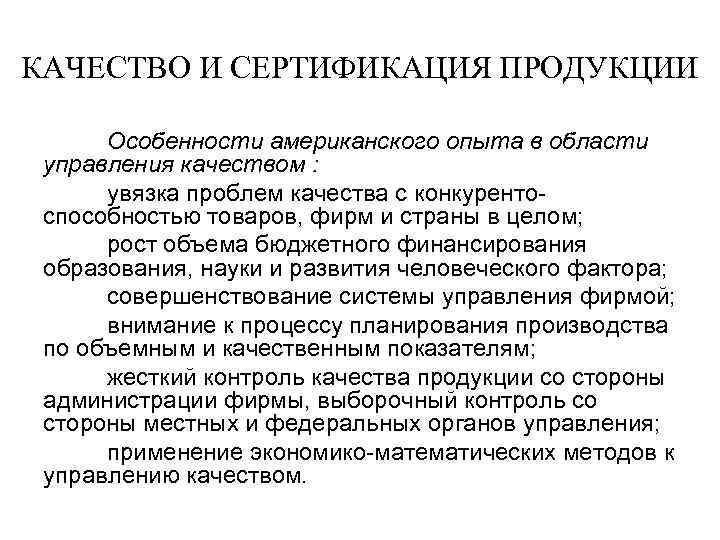 КАЧЕСТВО И СЕРТИФИКАЦИЯ ПРОДУКЦИИ

Особенности американского опыта в области управления качеством :

увязка проблем качества с конкурентоспособностью товаров, фирм и страны в целом;

рост объема бюджетного финансирования образования, науки и развития человеческого фактора;

совершенствование системы управления фирмой;

внимание к процессу планирования производства по объемным и качественным показателям;

жесткий контроль качества продукции со стороны администрации фирмы, выборочный контроль со стороны местных и федеральных органов управления;

применение экономико-математических методов к управлению качеством.